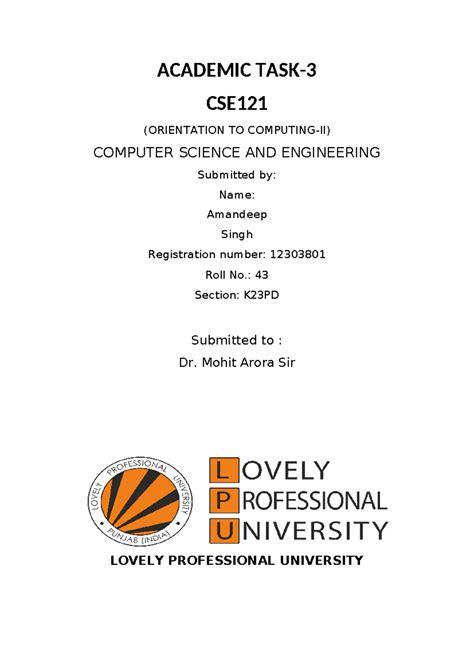 ACADEMIC TASK-3

CSE121

(ORIENTATION TO COMPUTING-II)

COMPUTER SCIENCE AND ENGINEERING

Submitted by:

Name:

Amandeep

Singh

Registration number: 12303801

Roll No.: 43

Section: K23PD

Submitted to :

Dr. Mohit Arora Sir

LOVELY PROFESSIONAL UNIVERSITY PUNJAB (INDIA)

LOVELY
PROFESSIONAL
UNIVERSITY

LOVELY PROFESSIONAL UNIVERSITY